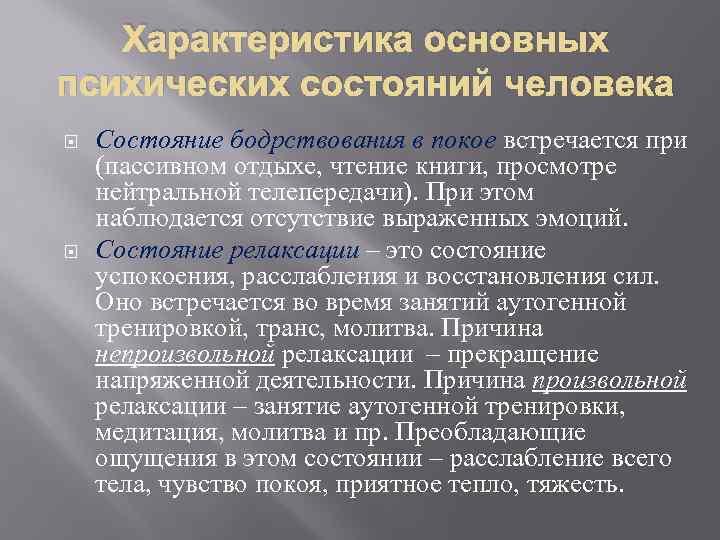 Характеристика основных психических состояний человека

Состояние бодрствования в покое встречается при (пассивном отдыхе, чтение книги, просмотре нейтральной телепередачи). При этом наблюдается отсутствие выраженных эмоций.

Состояние релаксации – это состояние успокоения, расслабления и восстановления сил. Оно встречается во время занятий аутогенной тренировкой, транс, молитва. Причина непроизвольной релаксации – прекращение напряженной деятельности. Причина произвольной релаксации – занятие аутогенной тренировки, медитация, молитва и пр. Преобладающие ощущения в этом состоянии – расслабление всего тела, чувство покоя, приятное тепло, тяжесть.